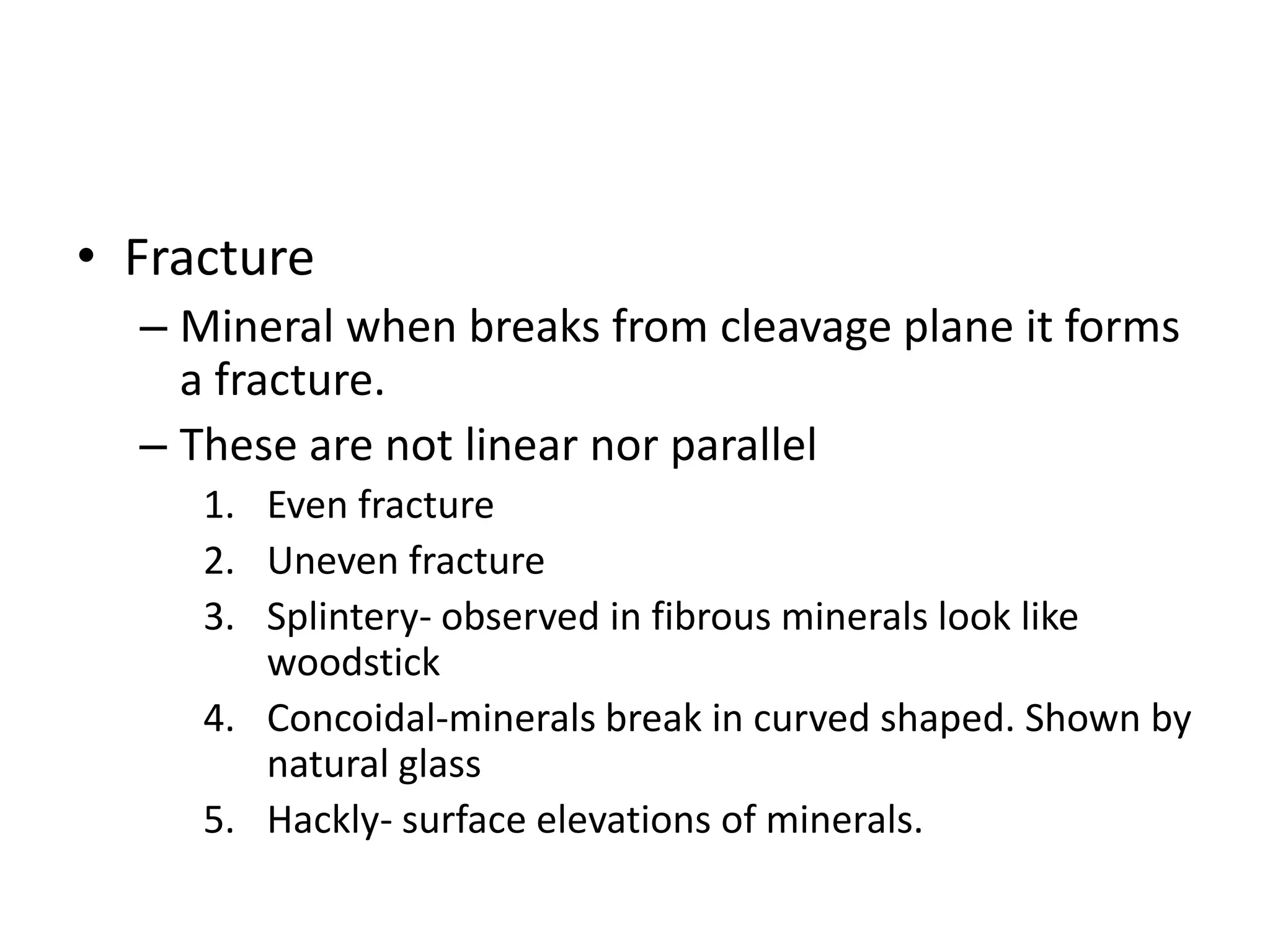 • Fracture

– Mineral when breaks from cleavage plane it forms a fracture.

– These are not linear nor parallel

1. Even fracture
2. Uneven fracture
3. Splintery- observed in fibrous minerals look like woodstick
4. Concoidal-minerals break in curved shaped. Shown by natural glass
5. Hackly- surface elevations of minerals.